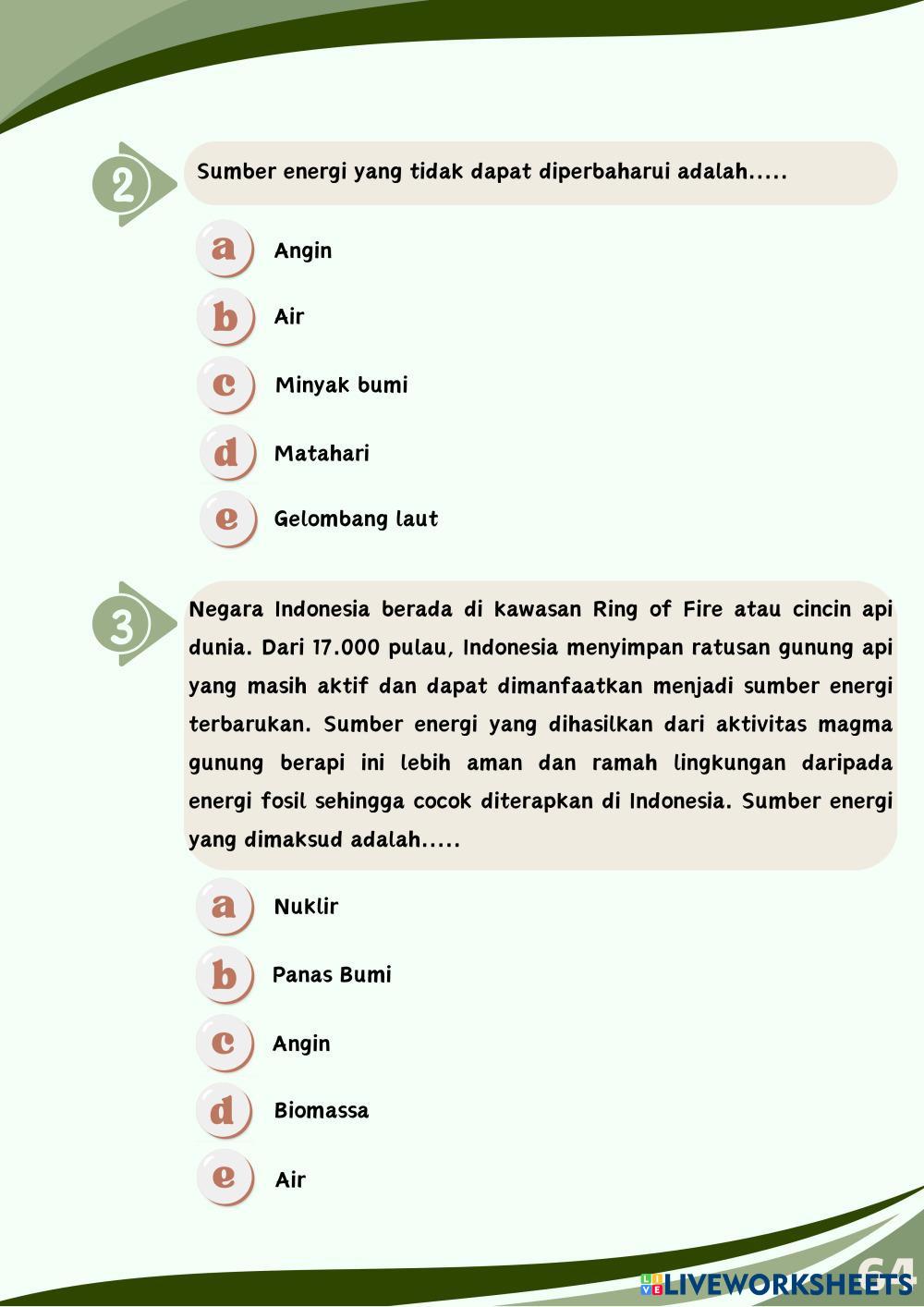 2

Sumber energi yang tidak dapat diperbaharui adalah.....

a Angin

b Air

c Minyak bumi

d Matahari

e Gelombang laut

3

Negara Indonesia berada di kawasan Ring of Fire atau cincin api dunia. Dari 17.000 pulau, Indonesia menyimpan ratusan gunung api yang masih aktif dan dapat dimanfaatkan menjadi sumber energi terbarukan. Sumber energi yang dihasilkan dari aktivitas magma gunung berapi ini lebih aman dan ramah lingkungan daripada energi fosil sehingga cocok diterapkan di Indonesia. Sumber energi yang dimaksud adalah.....

a Nuklir

b Panas Bumi

c Angin

d Biomassa

e Air

64

LIVEWORKSHEETS